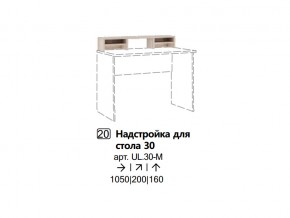 20 Надстройка для стола 30
арт. UL.30-M
→ | ↗ | ↑
1050|200|160